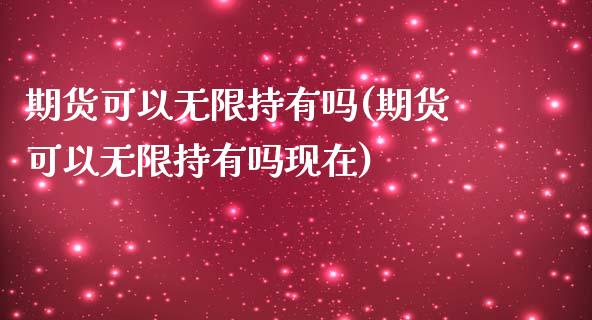 期货可以无限持有吗(期货可以无限持有吗现在)